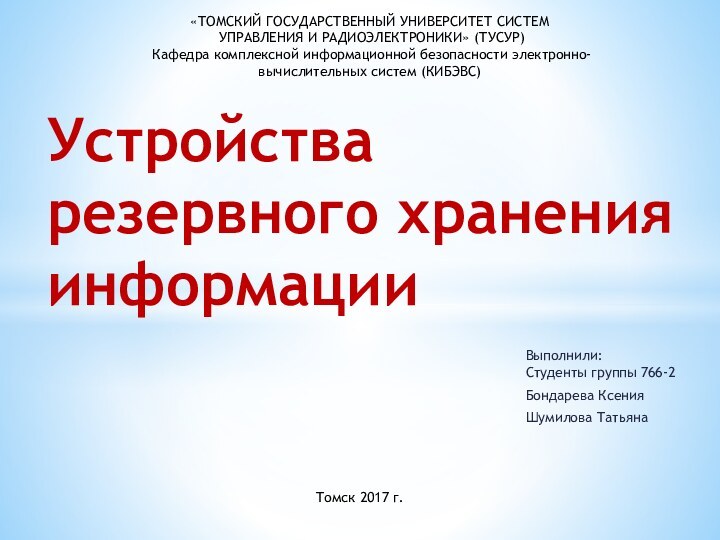 «ТОМСКИЙ ГОСУДАРСТВЕННЫЙ УНИВЕРСИТЕТ СИСТЕМ УПРАВЛЕНИЯ И РАДИОЭЛЕКТРОНИКИ» (ТУСУР)
Кафедра комплексной информационной безопасности электронно-вычислительных систем (КИБЭВС)

Устройства резервного хранения информации

Выполнили:
Студенты группы 766-2

Бондарева Ксения

Шумилова Татьяна

Томск 2017 г.